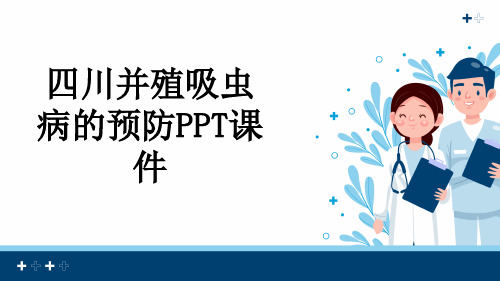 四川并殖吸虫病的预防PPT课件